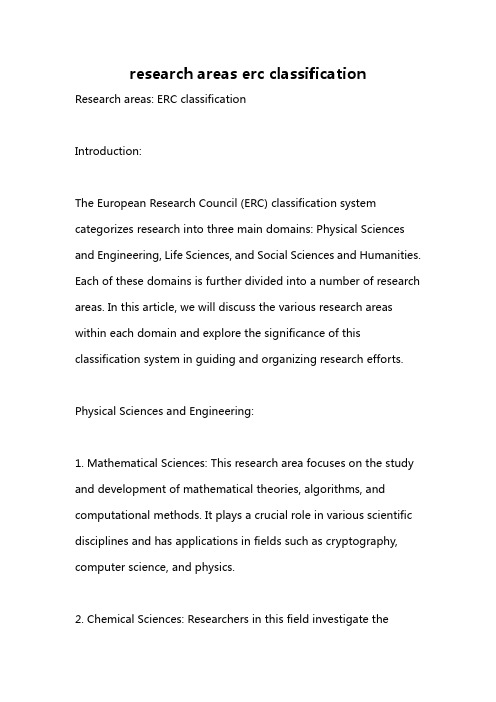 research areas erc classification

Research areas: ERC classification

Introduction:

The European Research Council (ERC) classification system categorizes research into three main domains: Physical Sciences and Engineering, Life Sciences, and Social Sciences and Humanities. Each of these domains is further divided into a number of research areas. In this article, we will discuss the various research areas within each domain and explore the significance of this classification system in guiding and organizing research efforts.

Physical Sciences and Engineering:

1. Mathematical Sciences: This research area focuses on the study and development of mathematical theories, algorithms, and computational methods. It plays a crucial role in various scientific disciplines and has applications in fields such as cryptography, computer science, and physics.

2. Chemical Sciences: Researchers in this field investigate the